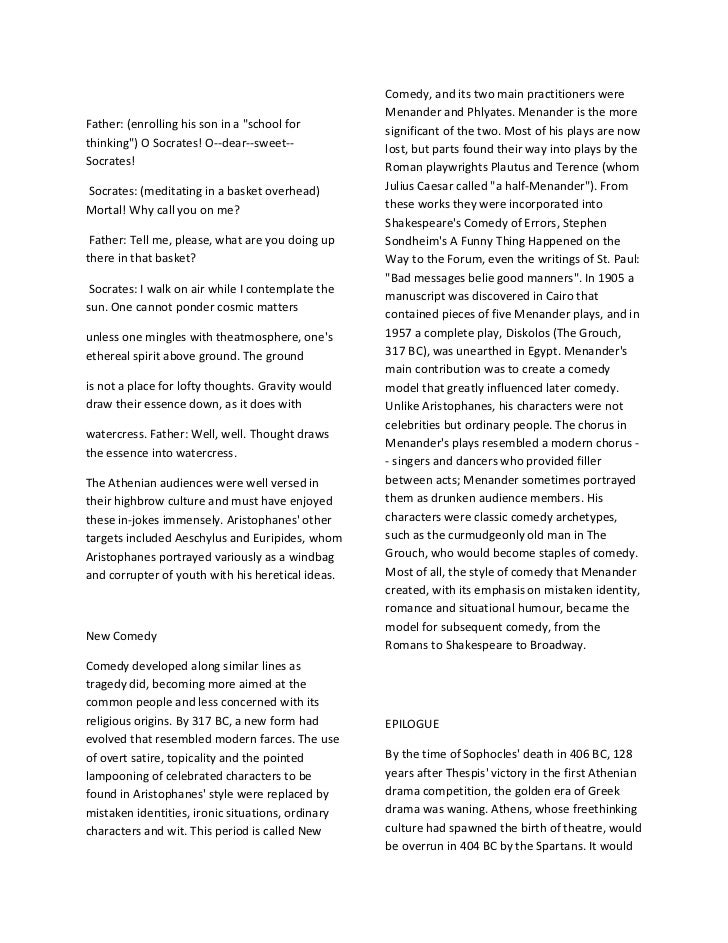 Father: (enrolling his son in a "school for thinking") O Socrates! O--dear--sweet--Socrates!

Socrates: (meditating in a basket overhead) Mortal! Why call you on me?

Father: Tell me, please, what are you doing up there in that basket?

Socrates: I walk on air while I contemplate the sun. One cannot ponder cosmic matters

unless one mingles with theatmosphere, one's ethereal spirit above ground. The ground

is not a place for lofty thoughts. Gravity would draw their essence down, as it does with

watercress. Father: Well, well. Thought draws the essence into watercress.

The Athenian audiences were well versed in their highbrow culture and must have enjoyed these in-jokes immensely. Aristophanes' other targets included Aeschylus and Euripides, whom Aristophanes portrayed variously as a windbag and corrupter of youth with his heretical ideas.

New Comedy

Comedy developed along similar lines as tragedy did, becoming more aimed at the common people and less concerned with its religious origins. By 317 BC, a new form had evolved that resembled modern farces. The use of overt satire, topicality and the pointed lampooning of celebrated characters to be found in Aristophanes' style were replaced by mistaken identities, ironic situations, ordinary characters and wit. This period is called New

Comedy, and its two main practitioners were Menander and Phlyates. Menander is the more significant of the two. Most of his plays are now lost, but parts found their way into plays by the Roman playwrights Plautus and Terence (whom Julius Caesar called "a half-Menander"). From these works they were incorporated into Shakespeare's Comedy of Errors, Stephen Sondheim's A Funny Thing Happened on the Way to the Forum, even the writings of St. Paul: "Bad messages belie good manners". In 1905 a manuscript was discovered in Cairo that contained pieces of five Menander plays, and in 1957 a complete play, Diskolos (The Grouch, 317 BC), was unearthed in Egypt. Menander's main contribution was to create a comedy model that greatly influenced later comedy. Unlike Aristophanes, his characters were not celebrities but ordinary people. The chorus in Menander's plays resembled a modern chorus -- singers and dancers who provided filler between acts; Menander sometimes portrayed them as drunken audience members. His characters were classic comedy archetypes, such as the curmudgeonly old man in The Grouch, who would become staples of comedy. Most of all, the style of comedy that Menander created, with its emphasis on mistaken identity, romance and situational humour, became the model for subsequent comedy, from the Romans to Shakespeare to Broadway.

EPILOGUE

By the time of Sophocles' death in 406 BC, 128 years after Thespis' victory in the first Athenian drama competition, the golden era of Greek drama was waning. Athens, whose freethinking culture had spawned the birth of theatre, would be overrun in 404 BC by the Spartans. It would